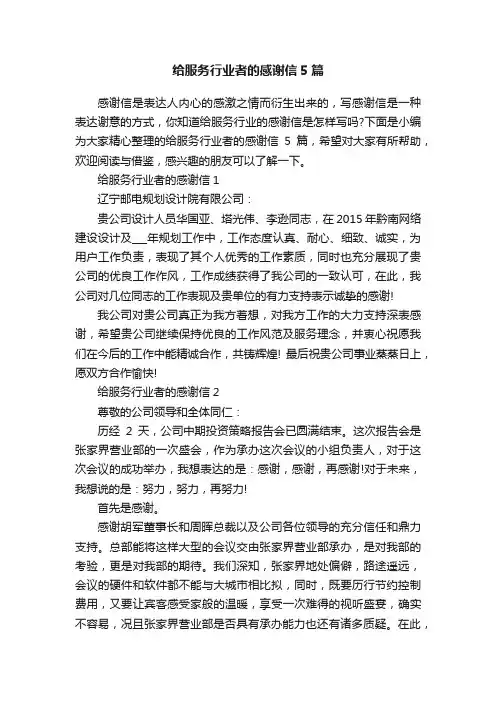 给服务行业者的感谢信 5 篇

感谢信是表达人内心的感激之情而衍生出来的，写感谢信是一种表达谢意的方式，你知道给服务行业的感谢信是怎样写吗?下面是小编为大家精心整理的给服务行业者的感谢信 5 篇，希望对大家有所帮助，欢迎阅读与借鉴，感兴趣的朋友可以了解一下。

给服务行业者的感谢信 1

辽宁邮电规划设计院有限公司：

贵公司设计人员华国亚、塔光伟、李逊同志，在 2015 年黔南网络建设设计及___年规划工作中，工作态度认真、耐心、细致、诚实，为用户工作负责，表现了其个人优秀的工作素质，同时也充分展现了贵公司的优良工作作风，工作成绩获得了我公司的一致认可，在此，我公司对几位同志的工作表现及贵单位的有力支持表示诚挚的感谢!

我公司对贵公司真正为我方着想，对我方工作的大力支持深表感谢，希望贵公司继续保持优良的工作风范及服务理念，并衷心祝愿我们在今后的工作中能精诚合作，共铸辉煌! 最后祝贵公司事业蒸蒸日上，愿双方合作愉快!

给服务行业者的感谢信 2

尊敬的公司领导和全体同仁：

历经 2 天，公司中期投资策略报告会已圆满结束。这次报告会是张家界营业部的一次盛会，作为承办这次会议的小组负责人，对于这次会议的成功举办，我想表达的是：感谢，感谢，再感谢!对于未来，我想说的是：努力，努力，再努力!

首先是感谢。

感谢胡军董事长和周晖总裁以及公司各位领导的充分信任和鼎力支持。总部能将这样大型的会议交由张家界营业部承办，是对我部的考验，更是对我部的期待。我们深知，张家界地处偏僻，路途遥远，会议的硬件和软件都不能与大城市相比拟，同时，既要厉行节约控制费用，又要让宾客感受家般的温暖，享受一次难得的视听盛宴，确实不容易，况且张家界营业部是否具有承办能力也还有诸多质疑。在此，